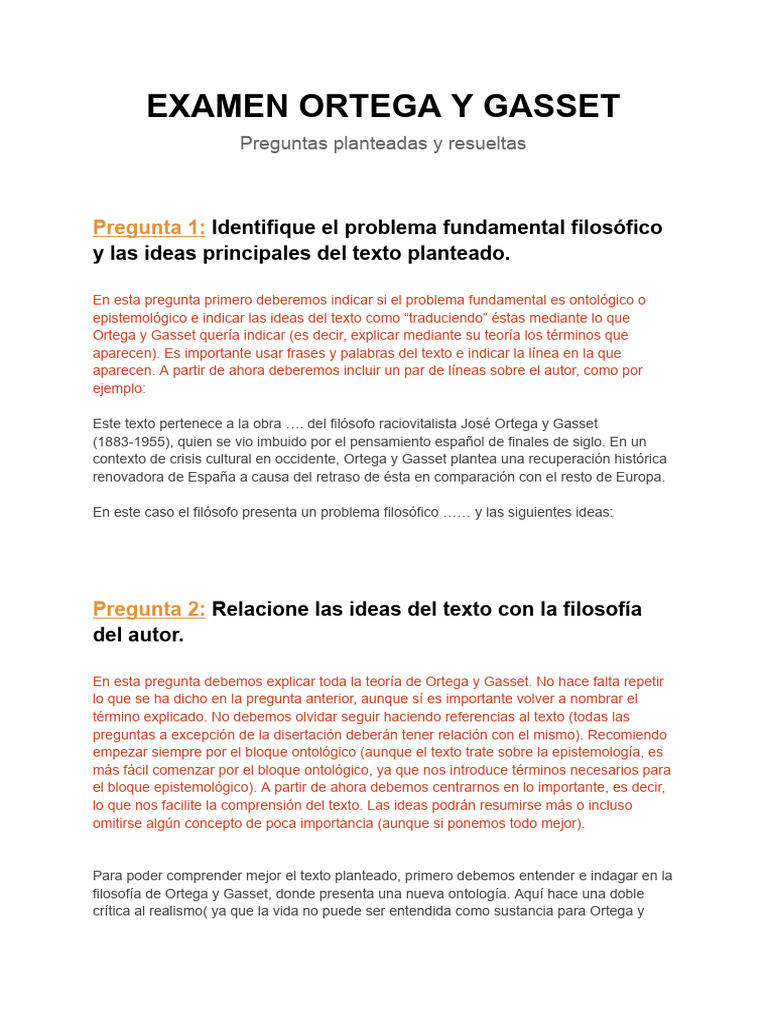 EXAMEN ORTEGA Y GASSET

Preguntas planteadas y resueltas

Pregunta 1: Identifique el problema fundamental filosófico y las ideas principales del texto planteado.

En esta pregunta primero deberemos indicar si el problema fundamental es ontológico o epistemológico e indicar las ideas del texto como “traduciendo” éstas mediante lo que Ortega y Gasset quería indicar (es decir, explicar mediante su teoría los términos que aparecen). Es importante usar frases y palabras del texto e indicar la línea en la que aparecen. A partir de ahora deberemos incluir un par de líneas sobre el autor, como por ejemplo:

Este texto pertenece a la obra …. del filósofo raciovitalista José Ortega y Gasset (1883-1955), quien se vio imbuido por el pensamiento español de finales de siglo. En un contexto de crisis cultural en occidente, Ortega y Gasset plantea una recuperación histórica renovadora de España a causa del retraso de ésta en comparación con el resto de Europa.

En este caso el filósofo presenta un problema filosófico …… y las siguientes ideas:

Pregunta 2: Relacione las ideas del texto con la filosofía del autor.

En esta pregunta debemos explicar toda la teoría de Ortega y Gasset. No hace falta repetir lo que se ha dicho en la pregunta anterior, aunque sí es importante volver a nombrar el término explicado. No debemos olvidar seguir haciendo referencias al texto (todas las preguntas a excepción de la disertación deberán tener relación con el mismo). Recomiendo empezar siempre por el bloque ontológico (aunque el texto trate sobre la epistemología, es más fácil comenzar por el bloque ontológico, ya que nos introduce términos necesarios para el bloque epistemológico). A partir de ahora debemos centrarnos en lo importante, es decir, lo que nos facilite la comprensión del texto. Las ideas podrán resumirse más o incluso omitirse algún concepto de poca importancia (aunque si ponemos todo mejor).

Para poder comprender mejor el texto planteado, primero debemos entender e indagar en la filosofía de Ortega y Gasset, donde presenta una nueva ontología. Aquí hace una doble crítica al realismo( ya que la vida no puede ser entendida como sustancia para Ortega y